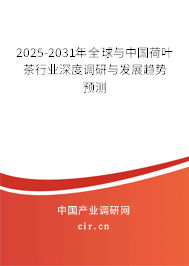 2025-2031年全球与中国荷叶茶行业深度调研与发展趋势预测

中国产业调研网
cir.cn